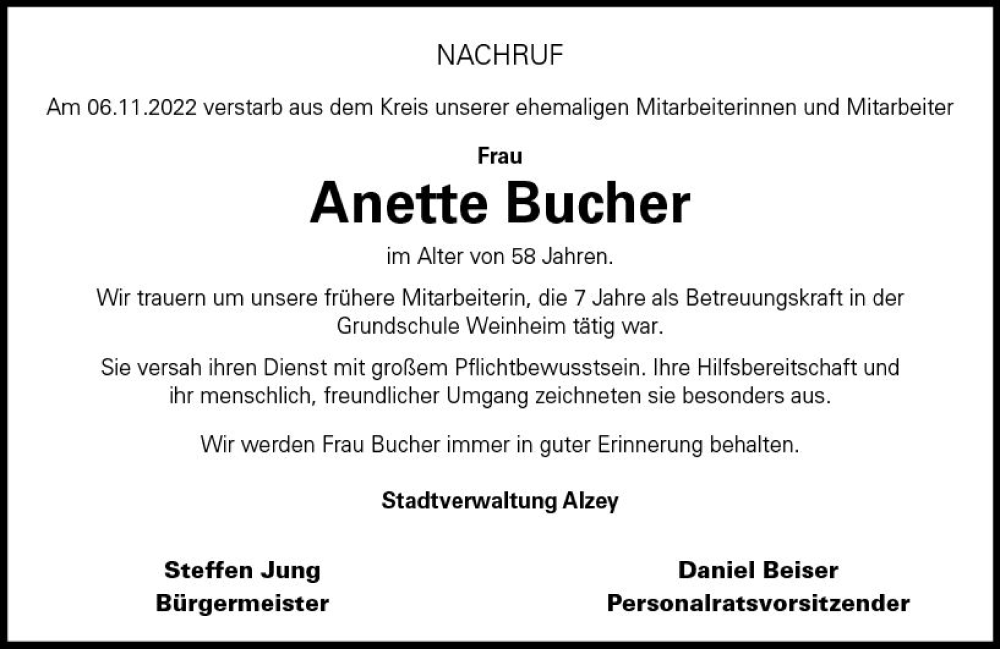 NACHRUF

Am 06.11.2022 verstarb aus dem Kreis unserer ehemaligen Mitarbeiterinnen und Mitarbeiter

Frau

Anette Bucher

im Alter von 58 Jahren.

Wir trauern um unsere frühere Mitarbeiterin, die 7 Jahre als Betreuungskraft in der Grundschule Weinheim tätig war.

Sie versah ihren Dienst mit großem Pflichtbewusstsein. Ihre Hilfsbereitschaft und ihr menschlich, freundlicher Umgang zeichneten sie besonders aus.

Wir werden Frau Bucher immer in guter Erinnerung behalten.

Stadtverwaltung Alzey

Steffen Jung
Bürgermeister

Daniel Beiser
Personalratsvorsitzender